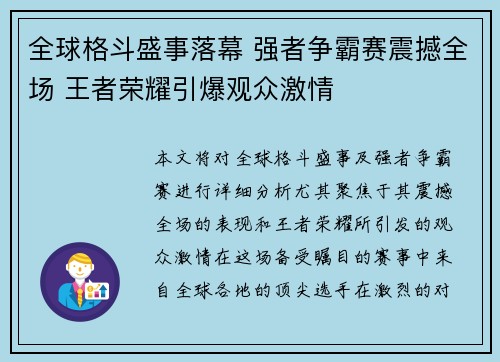 全球格斗盛事落幕 强者争霸赛震撼全场 王者荣耀引爆观众激情

本文将对全球格斗盛事及强者争霸赛进行详细分析尤其聚焦于其震撼全场的表现和王者荣耀所引发的观众激情在这场备受瞩目的赛事中来自全球各地的顶尖选手在激烈的对